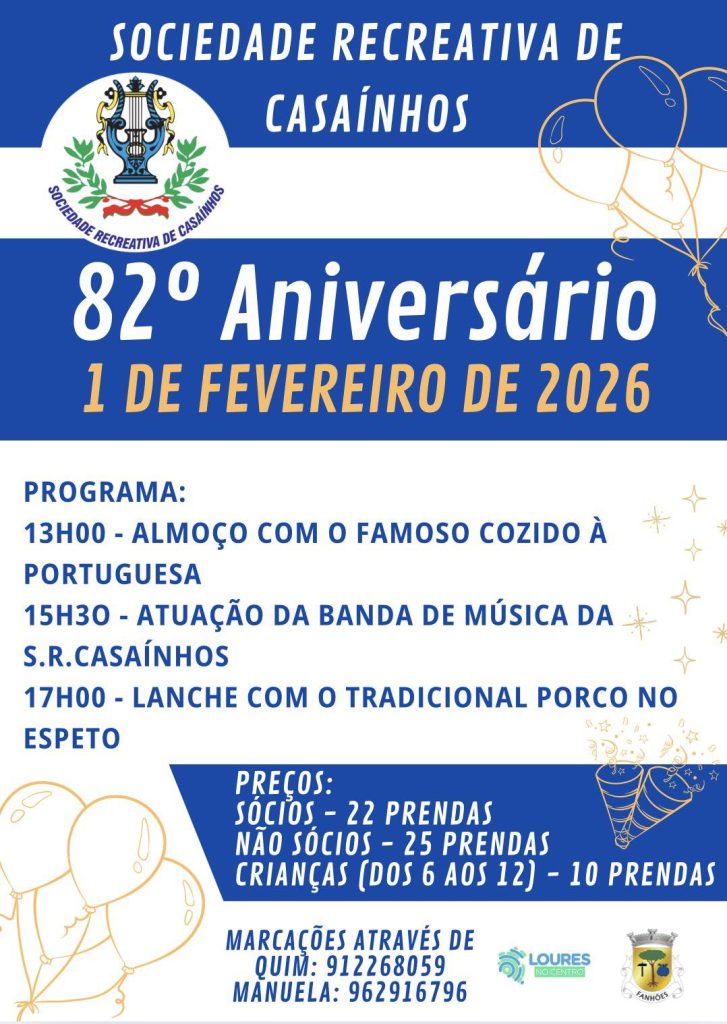 SOCIEDADE RECREATIVA DE CASAÍNHOS

SOCIEDADE RECREATIVA DE CASAÍNHOS

82º Aniversário

1 DE FEVEREIRO DE 2026

PROGRAMA:

13H00 - ALMOÇO COM O FAMOSO COZIDO À PORTUGUESA

15H3O - ATUAÇÃO DA BANDA DE MÚSICA DA S.R.CASAÍNHOS

17H00 - LANCHE COM O TRADICIONAL PORCO NO ESPETO

PREÇOS:
SÓCIOS - 22 PRENDAS
NÃO SÓCIOS - 25 PRENDAS
CRIANÇAS (DOS 6 AOS 12) - 10 PRENDAS

MARCAÇÕES ATRAVÉS DE
QUIM: 912268059
MANUELA: 962916796

LOURES NO CENTRO

FANHÕES